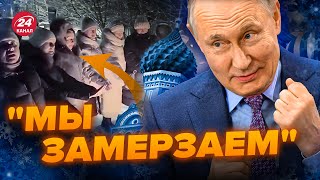 24 КАНАЛ

"МЫ ЗАМЕРЗАЕМ"